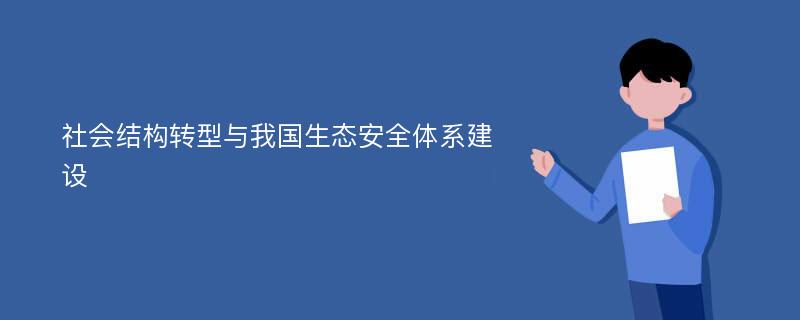 社会结构转型与我国生态安全体系建设